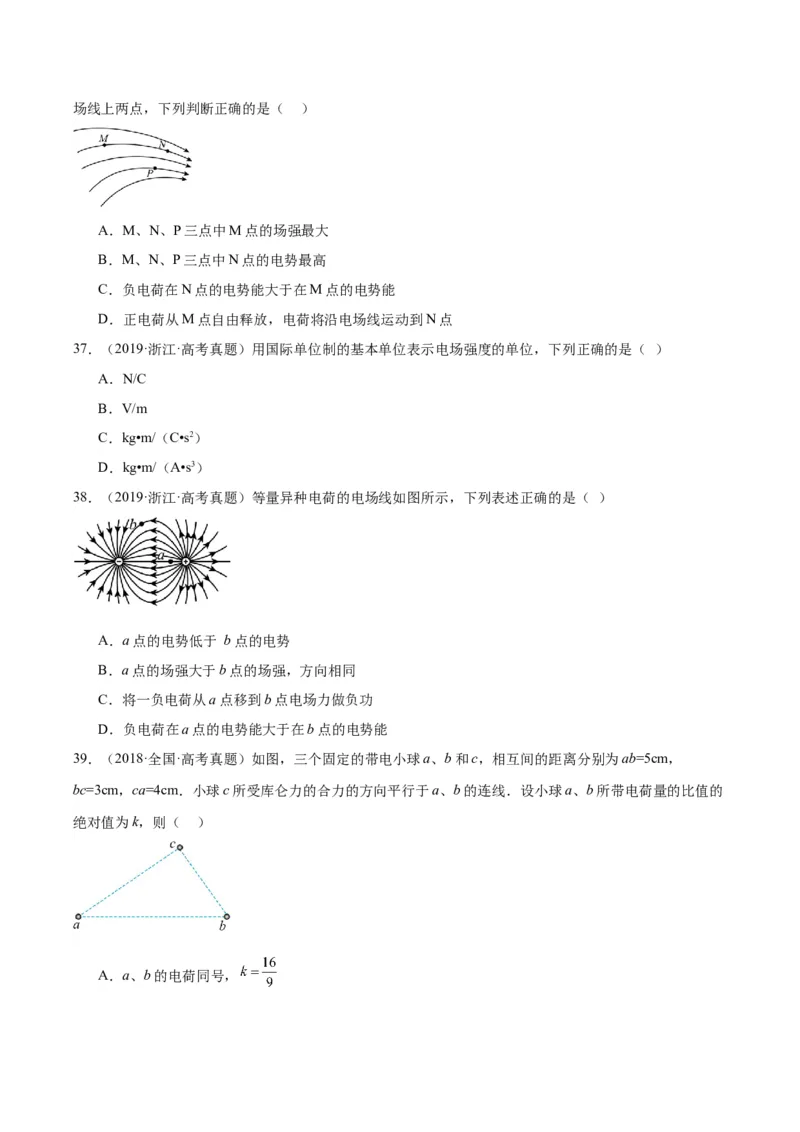 场线上两点，下列判断正确的是（　）

M N P

A．M、N、P 三点中 M 点的场强最大

B．M、N、P 三点中 N 点的电势最高

C．负电荷在 N 点的电势能大于在 M 点的电势能

D．正电荷从 M 点自由释放，电荷将沿电场线运动到 N 点

37．（2019·浙江·高考真题）用国际单位制的基本单位表示电场强度的单位，下列正确的是（ ）

A．N/C

B．V/m

C．kg•m/（C•s$^2$）

D．kg•m/（A•s$^3$）

38．（2019·浙江·高考真题）等量异种电荷的电场线如图所示，下列表述正确的是（ ）

b a

A．$a$ 点的电势低于 $b$ 点的电势

B．$a$ 点的场强大于 $b$ 点的场强，方向相同

C．将一负电荷从 $a$ 点移到 $b$ 点电场力做负功

D．负电荷在 $a$ 点的电势能大于在 $b$ 点的电势能

39．（2018·全国·高考真题）如图，三个固定的带电小球 $a$、$b$ 和 $c$，相互间的距离分别为 $ab$=5cm，$bc$=3cm，$ca$=4cm．小球 $c$ 所受库仑力的合力的方向平行于 $a$、$b$ 的连线．设小球 $a$、$b$ 所带电荷量的比值的绝对值为 $k$，则（　）

c

a b

A．$a$、$b$ 的电荷同号，$k=\frac{16}{9}$